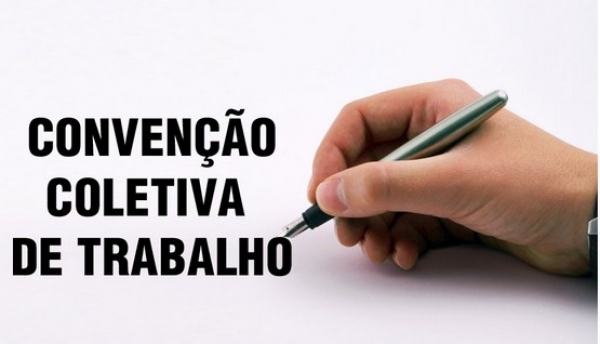 CONVENÇÃO
COLETIVA
DE TRABALHO